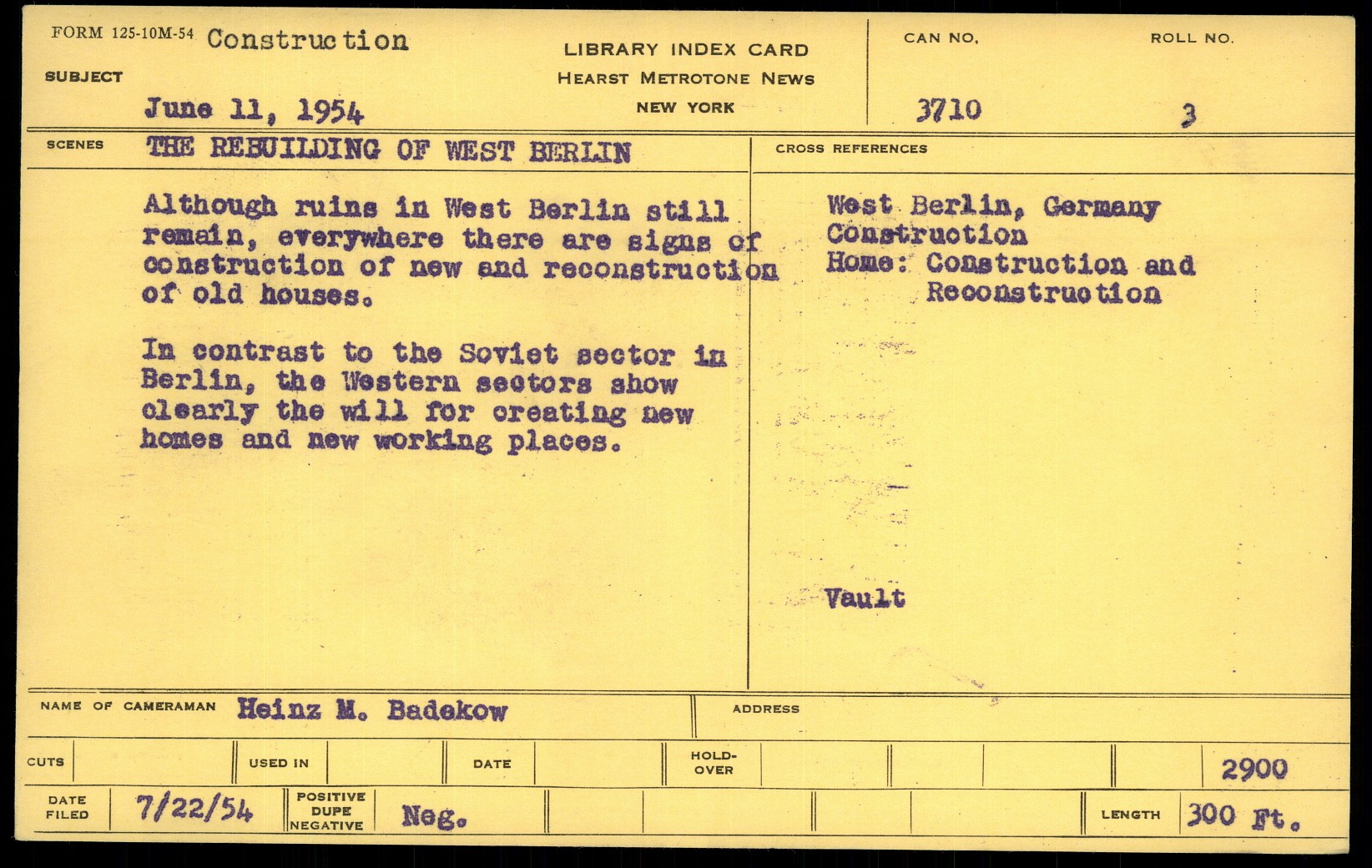 FORM 125-10M-54 Construction

SUBJECT

June 11, 1954

LIBRARY INDEX CARD
HEARST METROTONE NEWS
NEW YORK

CAN NO. 3710

ROLL NO. 3

SCENES THE REBUILDING OF WEST BERLIN

Although ruins in West Berlin still remain, everywhere there are signs of construction of new and reconstruction of old houses.

In contrast to the Soviet sector in Berlin, the Western sectors show clearly the will for creating new homes and new working places.

CROSS REFERENCES

West Berlin, Germany
Construction
Home: Construction and Reconstruction

Vault

NAME OF CAMERAMAN Heinz M. Badekow

ADDRESS

CUTS

USED IN

DATE

HOLD-OVER

2900

DATE FILED 7/22/54

POSITIVE DUPE NEGATIVE Neg.

LENGTH 300 Ft.